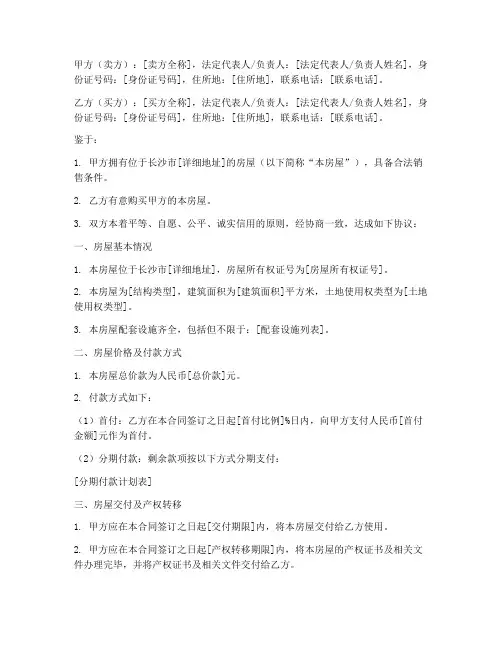 甲方（卖方）：[卖方全称]，法定代表人/负责人：[法定代表人/负责人姓名]，身份证号码：[身份证号码]，住所地：[住所地]，联系电话：[联系电话]。

乙方（买方）：[买方全称]，法定代表人/负责人：[法定代表人/负责人姓名]，身份证号码：[身份证号码]，住所地：[住所地]，联系电话：[联系电话]。

鉴于：

1. 甲方拥有位于长沙市[详细地址]的房屋（以下简称“本房屋”），具备合法销售条件。

2. 乙方有意购买甲方的本房屋。

3. 双方本着平等、自愿、公平、诚实信用的原则，经协商一致，达成如下协议：

一、房屋基本情况

1. 本房屋位于长沙市[详细地址]，房屋所有权证号为[房屋所有权证号]。

2. 本房屋为[结构类型]，建筑面积为[建筑面积]平方米，土地使用权类型为[土地使用权类型]。

3. 本房屋配套设施齐全，包括但不限于：[配套设施列表]。

二、房屋价格及付款方式

1. 本房屋总价款为人民币[总价款]元。

2. 付款方式如下：

（1）首付：乙方在本合同签订之日起[首付比例]%日内，向甲方支付人民币[首付金额]元作为首付。

（2）分期付款：剩余款项按以下方式分期支付：

[分期付款计划表]

三、房屋交付及产权转移

1. 甲方应在本合同签订之日起[交付期限]内，将本房屋交付给乙方使用。

2. 甲方应在本合同签订之日起[产权转移期限]内，将本房屋的产权证书及相关文件办理完毕，并将产权证书及相关文件交付给乙方。